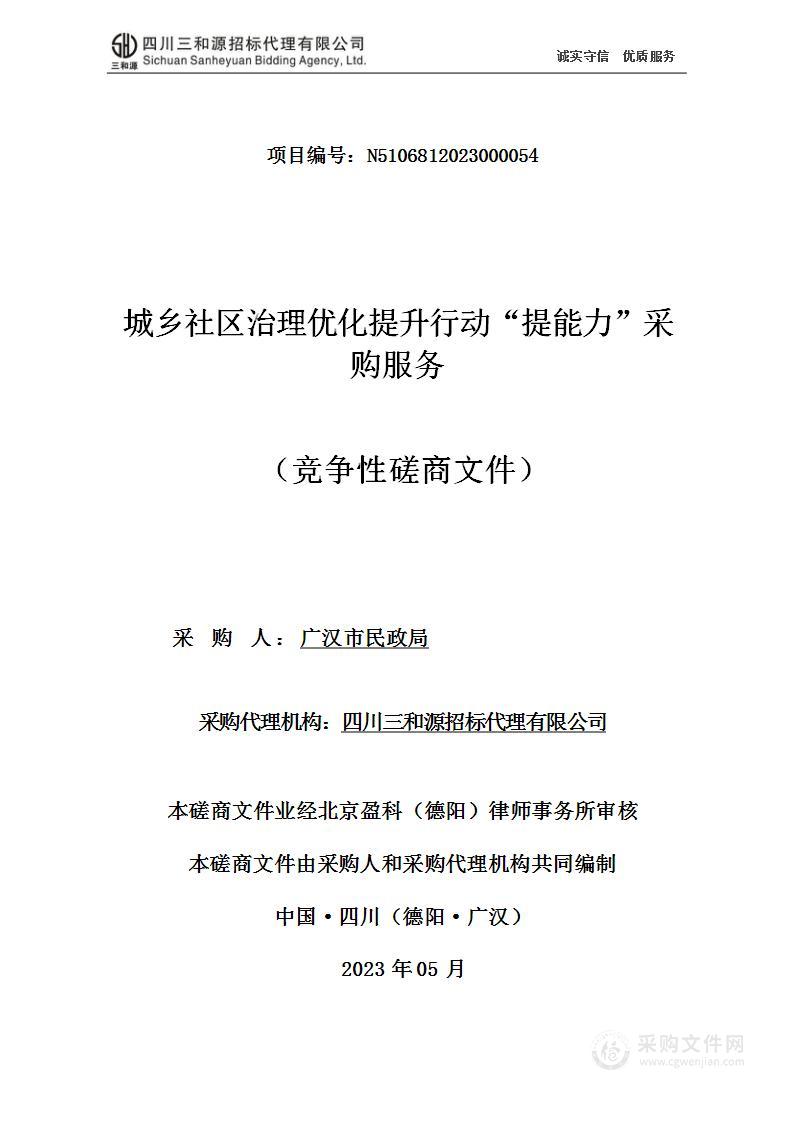 三和源 四川三和源招标代理有限公司
Sichuan Sanheyuan Bidding Agency, Ltd.

诚实守信　优质服务

项目编号：N5106812023000054

城乡社区治理优化提升行动“提能力”采购服务

（竞争性磋商文件）

采　购　人：广汉市民政局

采购代理机构：四川三和源招标代理有限公司

本磋商文件业经北京盈科（德阳）律师事务所审核

本磋商文件由采购人和采购代理机构共同编制

中国·四川（德阳·广汉）

2023 年 05 月

采购文件网
www.cgwenjian.com